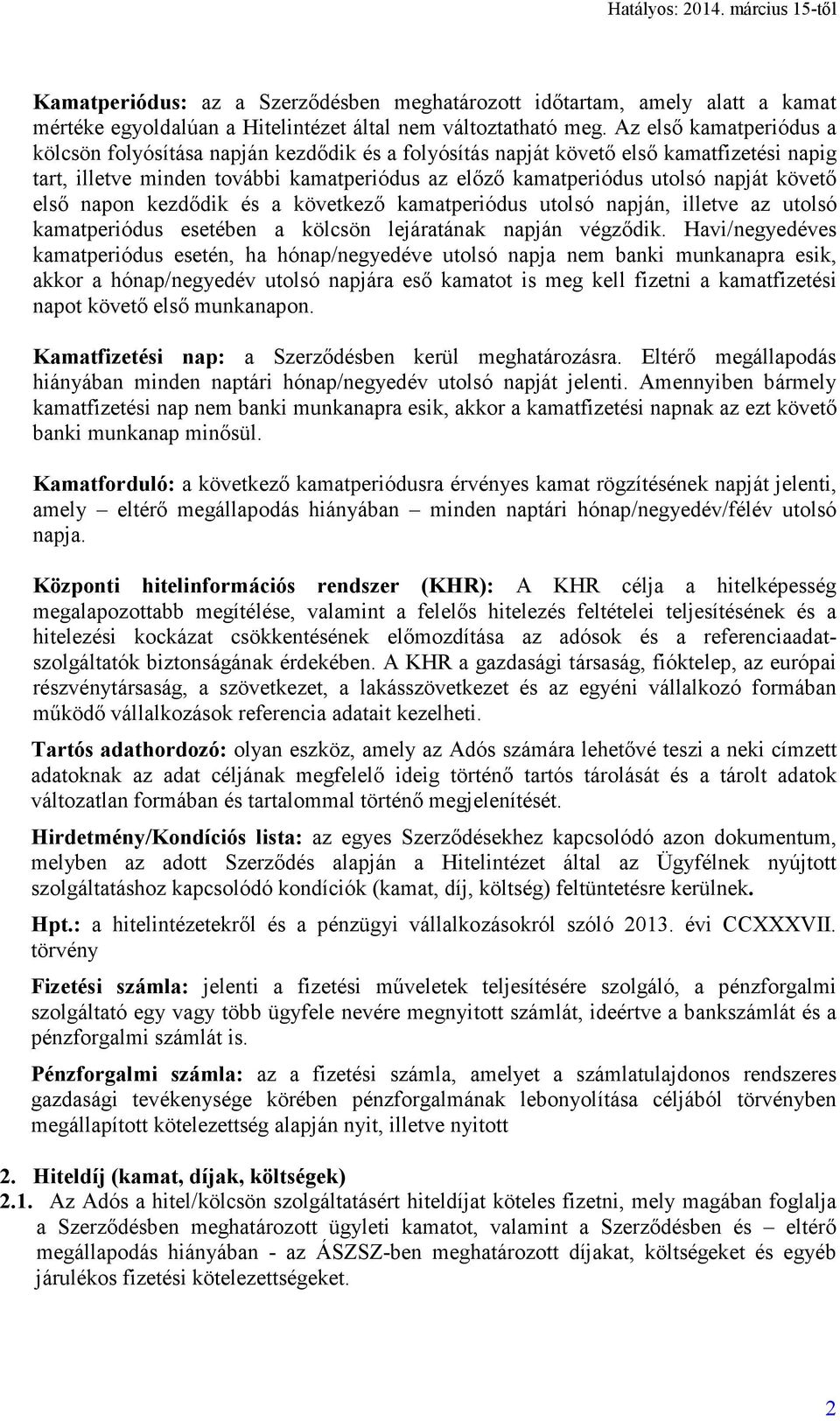 Hatályos: 2014. március 15-től

Kamatperiódus: az a Szerződésben meghatározott időtartam, amely alatt a kamat mértéke egyoldalúan a Hitelintézet által nem változtatható meg. Az első kamatperiódus a kölcsön folyósítása napján kezdődik és a folyósítás napját követő első kamatfizetési napig tart, illetve minden további kamatperiódus az előző kamatperiódus utolsó napját követő első napon kezdődik és a következő kamatperiódus utolsó napján, illetve az utolsó kamatperiódus esetében a kölcsön lejáratának napján végződik. Havi/negyedéves kamatperiódus esetén, ha hónap/negyedéve utolsó napja nem banki munkanapra esik, akkor a hónap/negyedév utolsó napjára eső kamatot is meg kell fizetni a kamatfizetési napot követő első munkanapon.

Kamatfizetési nap: a Szerződésben kerül meghatározásra. Eltérő megállapodás hiányában minden naptári hónap/negyedév utolsó napját jelenti. Amennyiben bármely kamatfizetési nap nem banki munkanapra esik, akkor a kamatfizetési napnak az ezt követő banki munkanap minősül.

Kamatforduló: a következő kamatperiódusra érvényes kamat rögzítésének napját jelenti, amely – eltérő megállapodás hiányában – minden naptári hónap/negyedév/félév utolsó napja.

Központi hitelinformációs rendszer (KHR): A KHR célja a hitelképesség megalapozottabb megítélése, valamint a felelős hitelezés feltételei teljesítésének és a hitelezési kockázat csökkentésének előmozdítása az adósok és a referenciaadat-szolgáltatók biztonságának érdekében. A KHR a gazdasági társaság, fióktelep, az európai részvénytársaság, a szövetkezet, a lakásszövetkezet és az egyéni vállalkozó formában működő vállalkozások referencia adatait kezelheti.

Tartós adathordozó: olyan eszköz, amely az Adós számára lehetővé teszi a neki címzett adatoknak az adat céljának megfelelő ideig történő tartós tárolását és a tárolt adatok változatlan formában és tartalommal történő megjelenítését.

Hirdetmény/Kondíciós lista: az egyes Szerződésekhez kapcsolódó azon dokumentum, melyben az adott Szerződés alapján a Hitelintézet által az Ügyfélnek nyújtott szolgáltatáshoz kapcsolódó kondíciók (kamat, díj, költség) feltüntetésre kerülnek.

Hpt.: a hitelintézetekről és a pénzügyi vállalkozásokról szóló 2013. évi CCXXXVII. törvény

Fizetési számla: jelenti a fizetési műveletek teljesítésére szolgáló, a pénzforgalmi szolgáltató egy vagy több ügyfele nevére megnyitott számlát, ideértve a bankszámlát és a pénzforgalmi számlát is.

Pénzforgalmi számla: az a fizetési számla, amelyet a számlatulajdonos rendszeres gazdasági tevékenysége körében pénzforgalmának lebonyolítása céljából törvényben megállapított kötelezettség alapján nyit, illetve nyitott

2. Hiteldíj (kamat, díjak, költségek)
2.1. Az Adós a hitel/kölcsön szolgáltatásért hiteldíjat köteles fizetni, mely magában foglalja a Szerződésben meghatározott ügyleti kamatot, valamint a Szerződésben és – eltérő megállapodás hiányában - az ÁSZSZ-ben meghatározott díjakat, költségeket és egyéb járulékos fizetési kötelezettségeket.

2